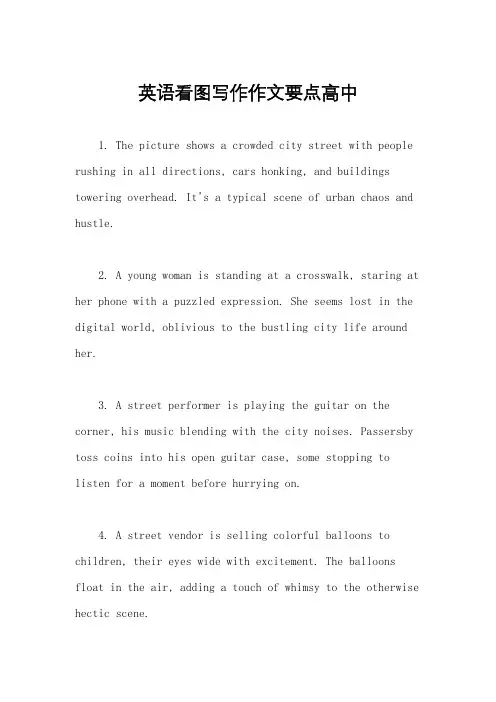 英语看图写作作文要点高中

1. The picture shows a crowded city street with people rushing in all directions, cars honking, and buildings towering overhead. It's a typical scene of urban chaos and hustle.

2. A young woman is standing at a crosswalk, staring at her phone with a puzzled expression. She seems lost in the digital world, oblivious to the bustling city life around her.

3. A street performer is playing the guitar on the corner, his music blending with the city noises. Passersby toss coins into his open guitar case, some stopping to listen for a moment before hurrying on.

4. A street vendor is selling colorful balloons to children, their eyes wide with excitement. The balloons float in the air, adding a touch of whimsy to the otherwise hectic scene.